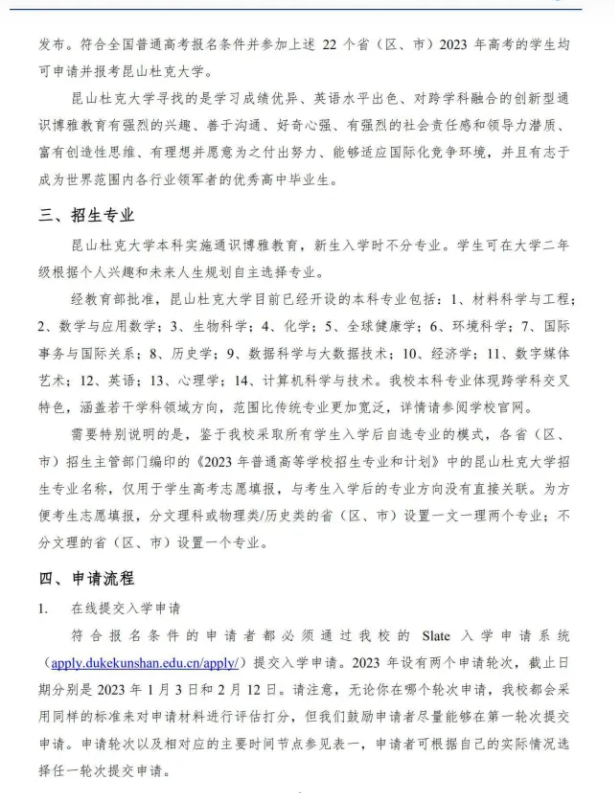 发布。符合全国普通高考报名条件并参加上述 22 个省（区、市）2023 年高考的学生均可申请并报考昆山杜克大学。

昆山杜克大学寻找的是学习成绩优异、英语水平出色、对跨学科融合的创新型通识博雅教育有强烈的兴趣、善于沟通、好奇心强、有强烈的社会责任感和领导力潜质、富有创造性思维、有理想并愿意为之付出努力、能够适应国际化竞争环境，并且有志于成为世界范围内各行业领军者的优秀高中毕业生。

三、招生专业

昆山杜克大学本科实施通识博雅教育，新生入学时不分专业。学生可在大学二年级根据个人兴趣和未来人生规划自主选择专业。

经教育部批准，昆山杜克大学目前已经开设的本科专业包括：1、材料科学与工程；2、数学与应用数学；3、生物科学；4、化学；5、全球健康学；6、环境科学；7、国际事务与国际关系；8、历史学；9、数据科学与大数据技术；10、经济学；11、数字媒体艺术；12、英语；13、心理学；14、计算机科学与技术。我校本科专业体现跨学科交叉特色，涵盖若干学科领域方向，范围比传统专业更加宽泛，详情请参阅学校官网。

需要特别说明的是，鉴于我校采取所有学生入学后自选专业的模式，各省（区、市）招生主管部门编印的《2023 年普通高等学校招生专业和计划》中的昆山杜克大学招生专业名称，仅用于学生高考志愿填报，与考生入学后的专业方向没有直接关联。为方便考生志愿填报，分文理科或物理类/历史类的省（区、市）设置一文一理两个专业；不分文理的省（区、市）设置一个专业。

四、申请流程

1. 在线提交入学申请

符合报名条件的申请者都必须通过我校的 Slate 入学申请系统（apply.dukekunshan.edu.cn/apply/）提交入学申请。2023 年设有两个申请轮次，截止日期分别是 2023 年 1 月 3 日和 2 月 12 日。请注意，无论你在哪个轮次申请，我校都会采用同样的标准来对申请材料进行评估打分，但我们鼓励申请者尽量能够在第一轮次提交申请。申请轮次以及相对应的主要时间节点参见表一，申请者可根据自己的实际情况选择任一轮次提交申请。